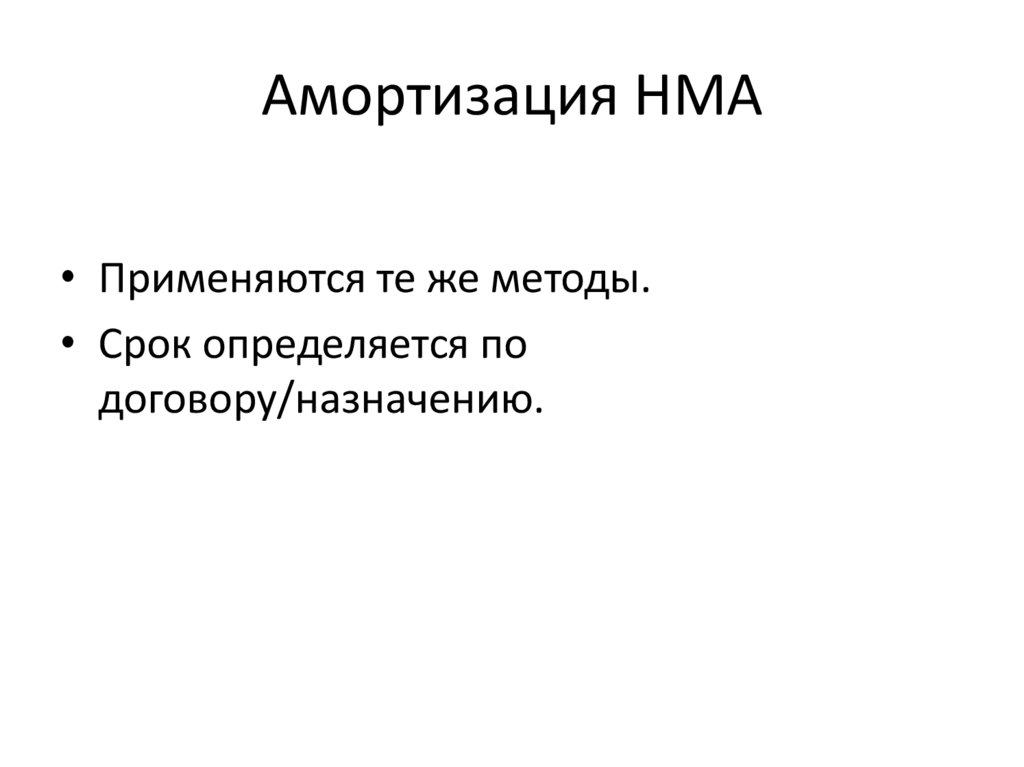 Амортизация НМА

• Применяются те же методы.
• Срок определяется по договору/назначению.